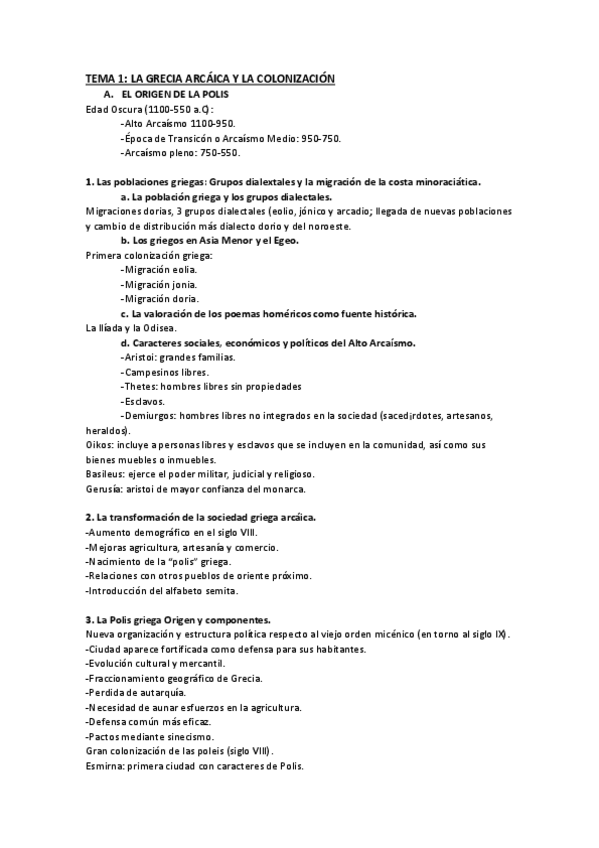 TEMA 1: LA GRECIA ARCÁICA Y LA COLONIZACIÓN

A. EL ORIGEN DE LA POLIS

Edad Oscura (1100-550 a.C):

-Alto Arcaísmo 1100-950.

-Época de Transicón o Arcaísmo Medio: 950-750.

-Arcaísmo pleno: 750-550.

1. Las poblaciones griegas: Grupos dialextales y la migración de la costa minoraciática.

a. La población griega y los grupos dialectales.

Migraciones dorias, 3 grupos dialectales (eolio, jónico y arcadio; llegada de nuevas poblaciones y cambio de distribución más dialecto dorio y del noroeste.

b. Los griegos en Asia Menor y el Egeo.

Primera colonización griega:

-Migración eolia.

-Migración jonia.

-Migración doria.

c. La valoración de los poemas homéricos como fuente histórica.

La Ilíada y la Odisea.

d. Caracteres sociales, económicos y políticos del Alto Arcaísmo.

-Aristoi: grandes familias.

-Campesinos libres.

-Thetes: hombres libres sin propiedades

-Esclavos.

-Demiurgos: hombres libres no integrados en la sociedad (sacedirdotes, artesanos, heraldos).

Oikos: incluye a personas libres y esclavos que se incluyen en la comunidad, así como sus bienes muebles o inmuebles.

Basileus: ejerce el poder militar, judicial y religioso.

Gerusía: aristoi de mayor confianza del monarca.

2. La transformación de la sociedad griega arcáica.

-Aumento demográfico en el siglo VIII.

-Mejoras agricultura, artesanía y comercio.

-Nacimiento de la "polis" griega.

-Relaciones con otros pueblos de oriente próximo.

-Introducción del alfabeto semita.

3. La Polis griega Origen y componentes.

Nueva organización y estructura política respecto al viejo orden micénico (en torno al siglo IX).

-Ciudad aparece fortificada como defensa para sus habitantes.

-Evolución cultural y mercantil.

-Fraccionamiento geográfico de Grecia.

-Perdida de autarquía.

-Necesidad de aunar esfuerzos en la agricultura.

-Defensa común más eficaz.

-Pactos mediante sinecismo.

Gran colonización de las poleis (siglo VIII).

Esmirna: primera ciudad con caracteres de Polis.